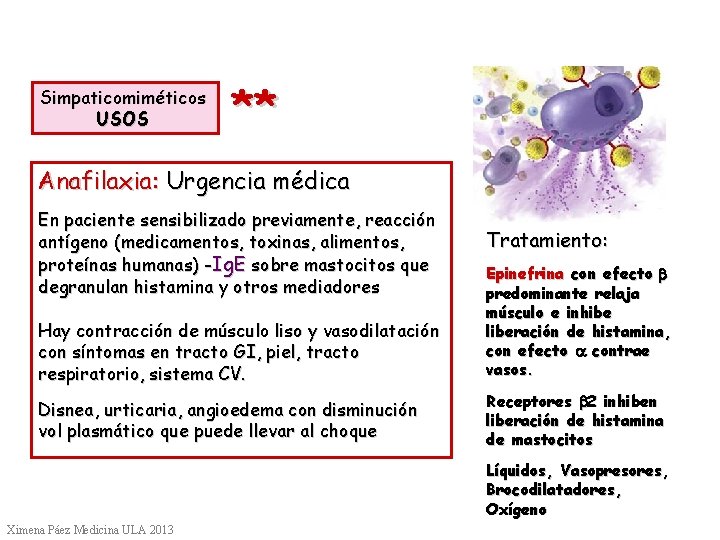 Simpaticomiméticos
USOS

**

Anafilaxia: Urgencia médica

En paciente sensibilizado previamente, reacción antígeno (medicamentos, toxinas, alimentos, proteínas humanas) -IgE sobre mastocitos que degranulan histamina y otros mediadores

Hay contracción de músculo liso y vasodilatación con síntomas en tracto GI, piel, tracto respiratorio, sistema CV.

Disnea, urticaria, angioedema con disminución vol plasmático que puede llevar al choque

Tratamiento:

Epinefrina con efecto $\beta$ predominante relaja músculo e inhibe liberación de histamina, con efecto $\alpha$ contrae vasos.

Receptores $\beta 2$ inhiben liberación de histamina de mastocitos

Líquidos, Vasopresores, Brocodilatadores, Oxígeno

Ximena Páez Medicina ULA 2013